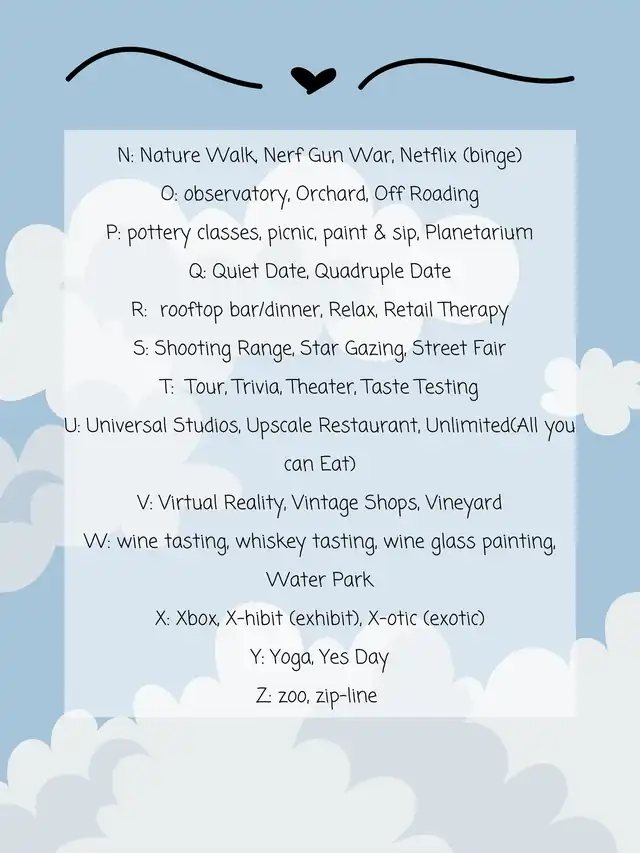 N: Nature Walk, Nerf Gun War, Netflix (binge)
O: observatory, Orchard, Off Roading
P: pottery classes, picnic, paint & sip, Planetarium
Q: Quiet Date, Quadruple Date
R: rooftop bar/dinner, Relax, Retail Therapy
S: Shooting Range, Star Gazing, Street Fair
T: Tour, Trivia, Theater, Taste Testing
U: Universal Studios, Upscale Restaurant, Unlimited(All you can Eat)
V: Virtual Reality, Vintage Shops, Vineyard
W: wine tasting, whiskey tasting, wine glass painting, Water Park
X: Xbox, X-hibit (exhibit), X-otic (exotic)
Y: Yoga, Yes Day
Z: zoo, zip-line